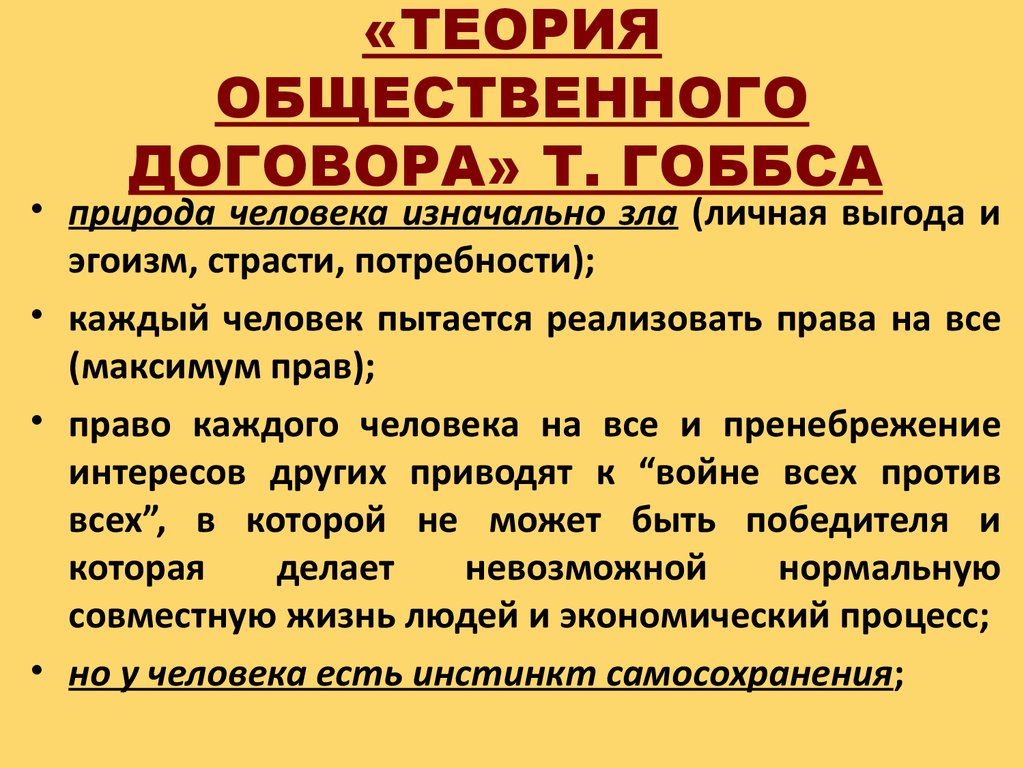 «ТЕОРИЯ ОБЩЕСТВЕННОГО ДОГОВОРА» Т. ГОББСА

• природа человека изначально зла (личная выгода и эгоизм, страсти, потребности);

• каждый человек пытается реализовать права на все (максимум прав);

• право каждого человека на все и пренебрежение интересов других приводят к “войне всех против всех”, в которой не может быть победителя и которая делает невозможной нормальную совместную жизнь людей и экономический процесс;

• но у человека есть инстинкт самосохранения;